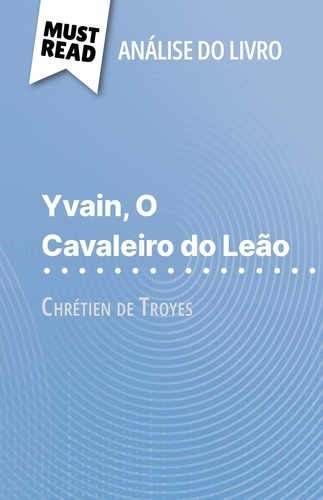 MUST READ

ANÁLISE DO LIVRO

Yvain, O Cavaleiro do Leão

Chrétien de Troyes